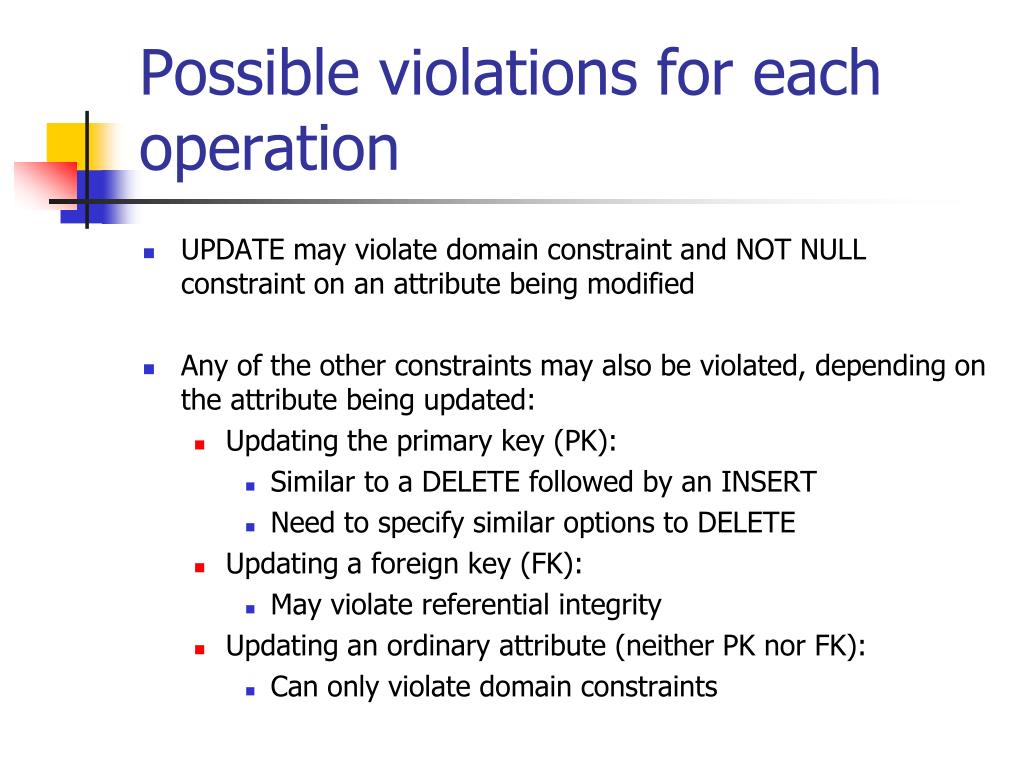 Possible violations for each operation

- UPDATE may violate domain constraint and NOT NULL constraint on an attribute being modified

- Any of the other constraints may also be violated, depending on the attribute being updated:
  - Updating the primary key (PK):
    - Similar to a DELETE followed by an INSERT
    - Need to specify similar options to DELETE
  - Updating a foreign key (FK):
    - May violate referential integrity
  - Updating an ordinary attribute (neither PK nor FK):
    - Can only violate domain constraints